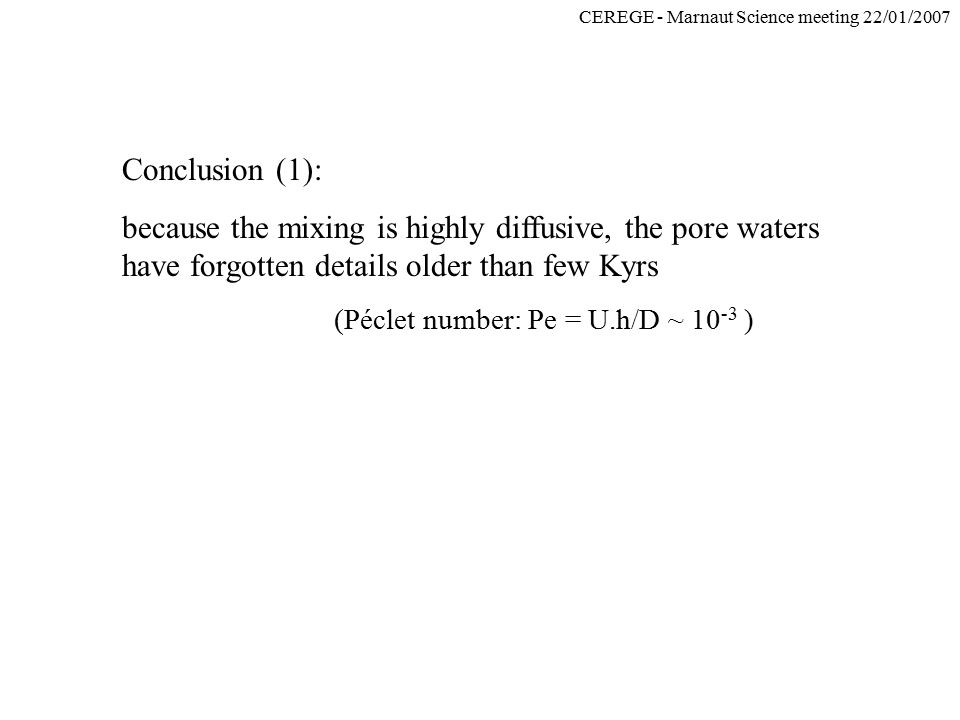 CEREGE - Marnaut Science meeting 22/01/2007

Conclusion (1):

because the mixing is highly diffusive, the pore waters have forgotten details older than few Kyrs

(Péclet number: Pe = U.h/D ~ $10^{-3}$ )